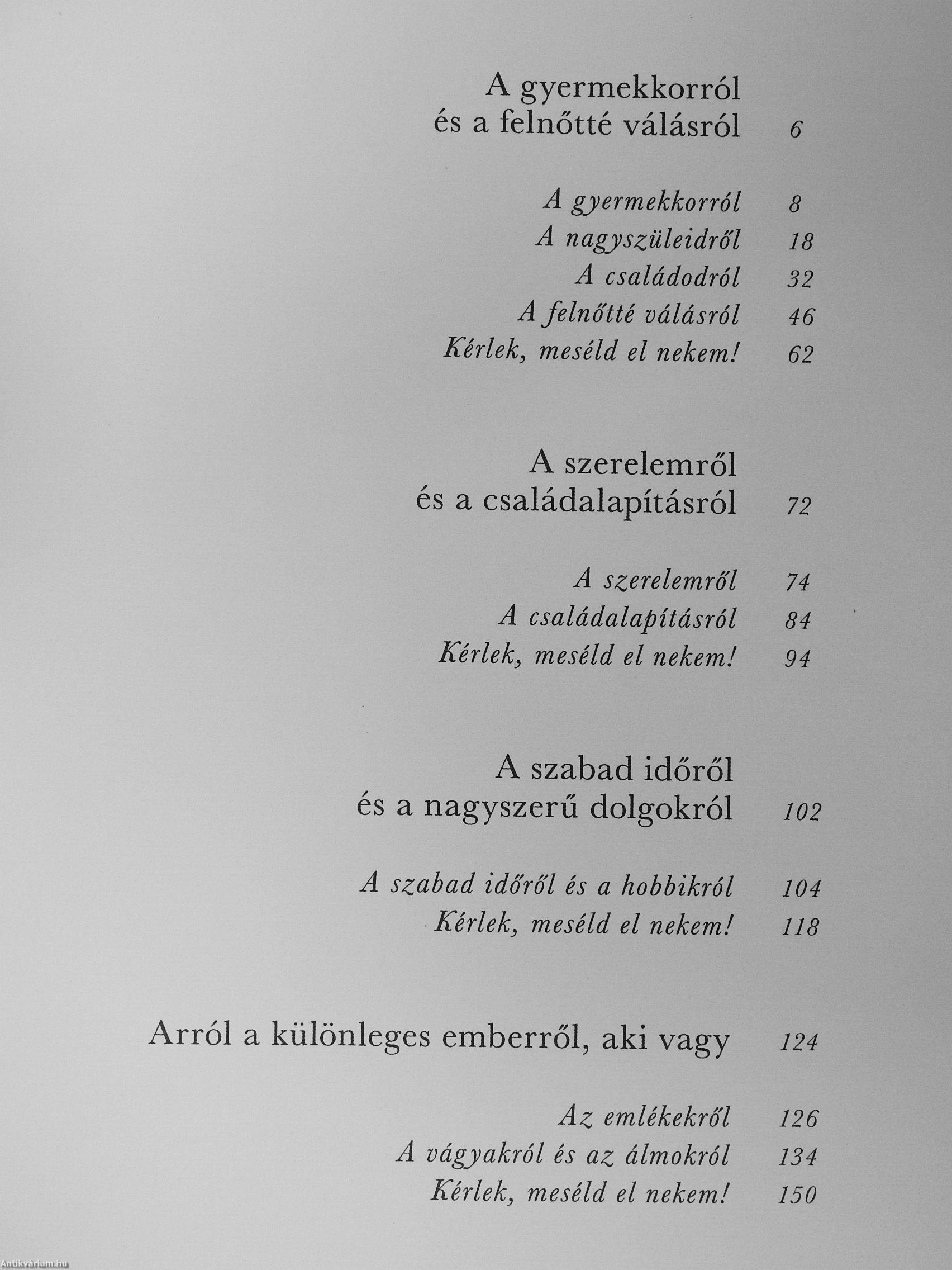 A gyermekkorról
és a felnőtté válásról 6

A gyermekkorról 8
A nagyszüleidről 18
A családodról 32
A felnőtté válásról 46
Kérlek, meséld el nekem! 62

A szerelemről
és a családalapításról 72

A szerelemről 74
A családalapításról 84
Kérlek, meséld el nekem! 94

A szabad időről
és a nagyszerű dolgokról 102

A szabad időről és a hobbikról 104
Kérlek, meséld el nekem! 118

Arról a különleges emberről, aki vagy 124

Az emlékekről 126
A vágyakról és az álmokról 134
Kérlek, meséld el nekem! 150

Antikvárium.hu